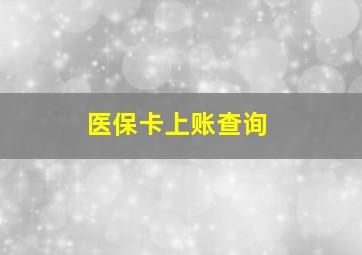 医保卡上账查询